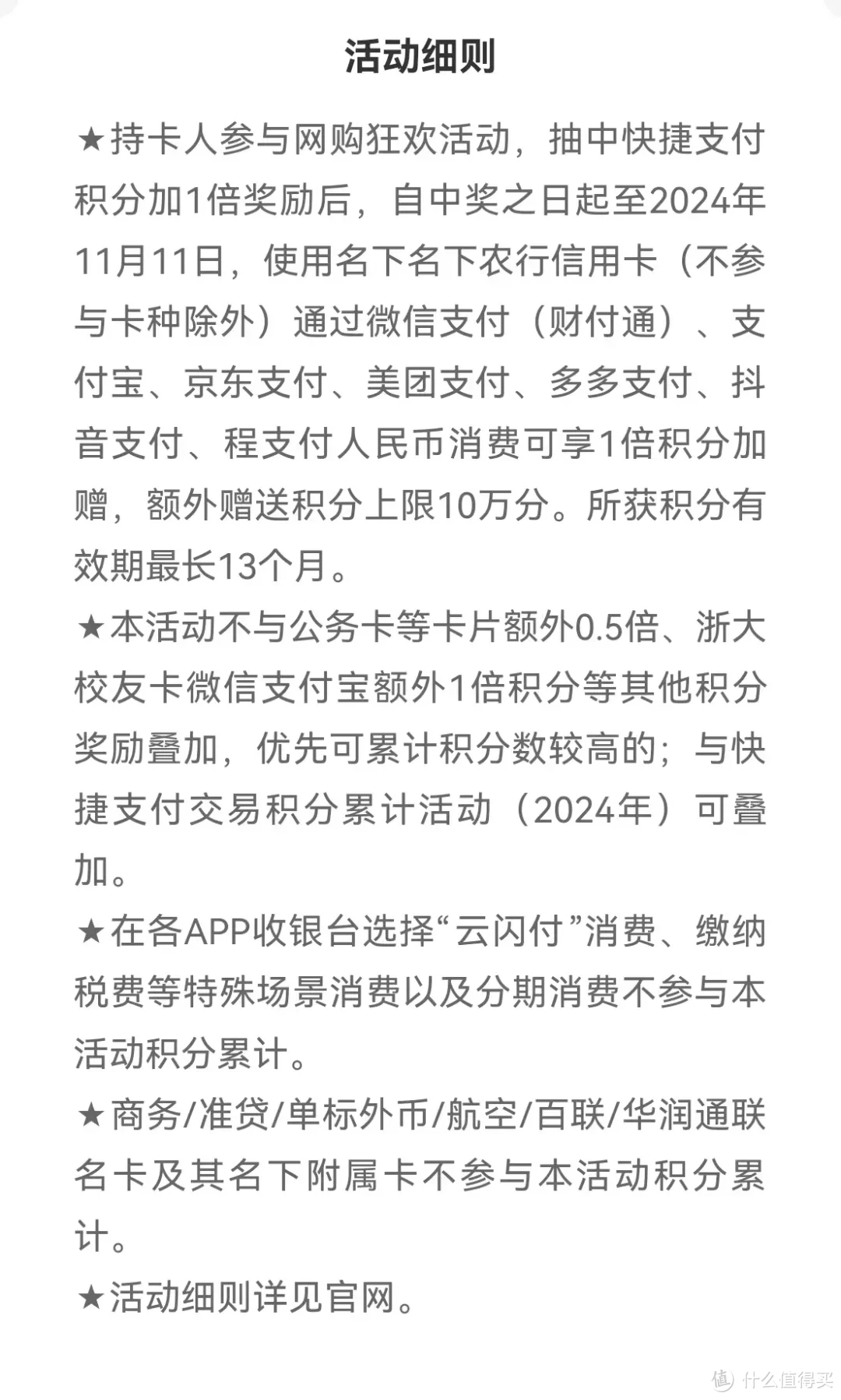 活动细则

★持卡人参与网购狂欢活动，抽中快捷支付积分加1倍奖励后，自中奖之日起至2024年11月11日，使用名下名下农行信用卡（不参与卡种除外）通过微信支付（财付通）、支付宝、京东支付、美团支付、多多支付、抖音支付、程支付人民币消费可享1倍积分加赠，额外赠送积分上限10万分。所获积分有效期最长13个月。

★本活动不与公务卡等卡片额外0.5倍、浙大校友卡微信支付宝额外1倍积分等其他积分奖励叠加，优先可累计积分数较高的；与快捷支付交易积分累计活动（2024年）可叠加。

★在各APP收银台选择“云闪付”消费、缴纳税费等特殊场景消费以及分期消费不参与本活动积分累计。

★商务/准贷/单标外币/航空/百联/华润通联名卡及其名下附属卡不参与本活动积分累计。

★活动细则详见官网。

值 什么值得买